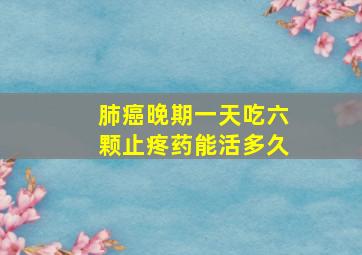 肺癌晚期一天吃六颗止疼药能活多久